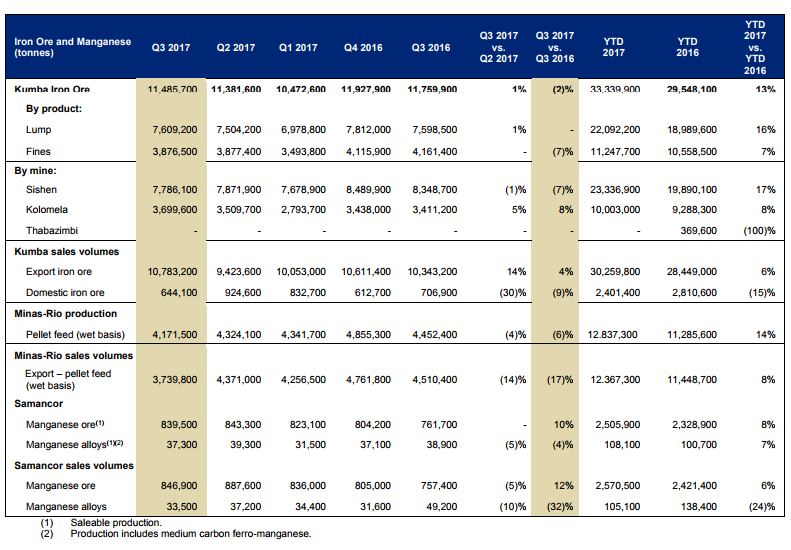 | Iron Ore and Manganese (tonnes) | Q3 2017 | Q2 2017 | Q1 2017 | Q4 2016 | Q3 2016 | Q3 2017 vs. Q2 2017 | Q3 2017 vs. Q3 2016 | YTD 2017 | YTD 2016 | YTD 2017 vs. YTD 2016 |
|---|---|---|---|---|---|---|---|---|---|---|
| Kumba Iron Ore | 11,485,700 | 11,381,600 | 10,472,600 | 11,927,900 | 11,759,900 | 1% | (2)% | 33,339,900 | 29,548,100 | 13% |
| By product: | | | | | | | | | | |
| Lump | 7,609,200 | 7,504,200 | 6,978,800 | 7,812,000 | 7,598,500 | 1% | - | 22,092,200 | 18,989,600 | 16% |
| Fines | 3,876,500 | 3,877,400 | 3,493,800 | 4,115,900 | 4,161,400 | - | (7)% | 11,247,700 | 10,558,500 | 7% |
| By mine: | | | | | | | | | | |
| Sishen | 7,786,100 | 7,871,900 | 7,678,900 | 8,489,900 | 8,348,700 | (1)% | (7)% | 23,336,900 | 19,890,100 | 17% |
| Kolomela | 3,699,600 | 3,509,700 | 2,793,700 | 3,438,000 | 3,411,200 | 5% | 8% | 10,003,000 | 9,288,300 | 8% |
| Thabazimbi | - | - | - | - | - | - | - | - | 369,600 | (100)% |
| Kumba sales volumes | | | | | | | | | | |
| Export iron ore | 10,783,200 | 9,423,600 | 10,053,000 | 10,611,400 | 10,343,200 | 14% | 4% | 30,259,800 | 28,449,000 | 6% |
| Domestic iron ore | 644,100 | 924,600 | 832,700 | 612,700 | 706,900 | (30)% | (9)% | 2,401,400 | 2,810,600 | (15)% |
| Minas-Rio production | | | | | | | | | | |
| Pellet feed (wet basis) | 4,171,500 | 4,324,100 | 4,341,700 | 4,855,300 | 4,452,400 | (4)% | (6)% | 12.837,300 | 11,285,600 | 14% |
| Minas-Rio sales volumes | | | | | | | | | | |
| Export – pellet feed (wet basis) | 3,739,800 | 4,371,000 | 4,256,500 | 4,761,800 | 4,510,400 | (14)% | (17)% | 12.367,300 | 11,448,700 | 8% |
| Samancor | | | | | | | | | | |
| Manganese ore$^{(1)}$ | 839,500 | 843,300 | 823,100 | 804,200 | 761,700 | - | 10% | 2,505,900 | 2,328,900 | 8% |
| Manganese alloys$^{(1)(2)}$ | 37,300 | 39,300 | 31,500 | 37,100 | 38,900 | (5)% | (4)% | 108,100 | 100,700 | 7% |
| Samancor sales volumes | | | | | | | | | | |
| Manganese ore | 846,900 | 887,600 | 836,000 | 805,000 | 757,400 | (5)% | 12% | 2,570,500 | 2,421,400 | 6% |
| Manganese alloys | 33,500 | 37,200 | 34,400 | 31,600 | 49,200 | (10)% | (32)% | 105,100 | 138,400 | (24)% |

(1) Saleable production.
(2) Production includes medium carbon ferro-manganese.